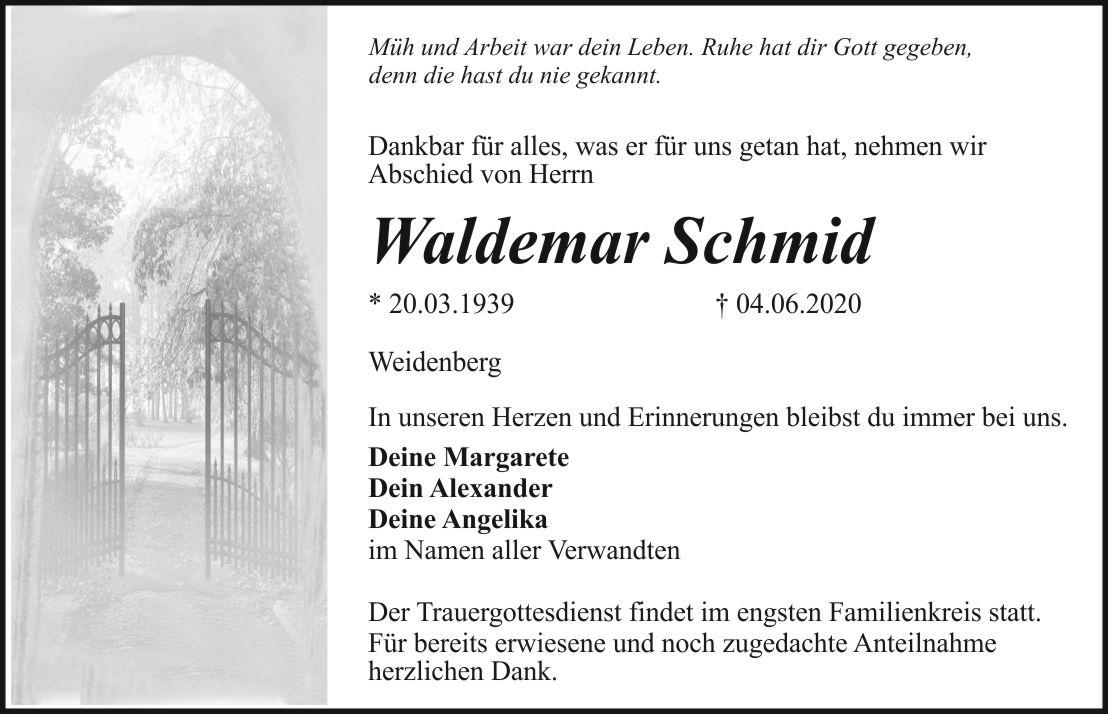 Müh und Arbeit war dein Leben. Ruhe hat dir Gott gegeben, denn die hast du nie gekannt.

Dankbar für alles, was er für uns getan hat, nehmen wir Abschied von Herrn

Waldemar Schmid

* 20.03.1939 † 04.06.2020

Weidenberg

In unseren Herzen und Erinnerungen bleibst du immer bei uns.

Deine Margarete
Dein Alexander
Deine Angelika
im Namen aller Verwandten

Der Trauergottesdienst findet im engsten Familienkreis statt. Für bereits erwiesene und noch zugedachte Anteilnahme herzlichen Dank.